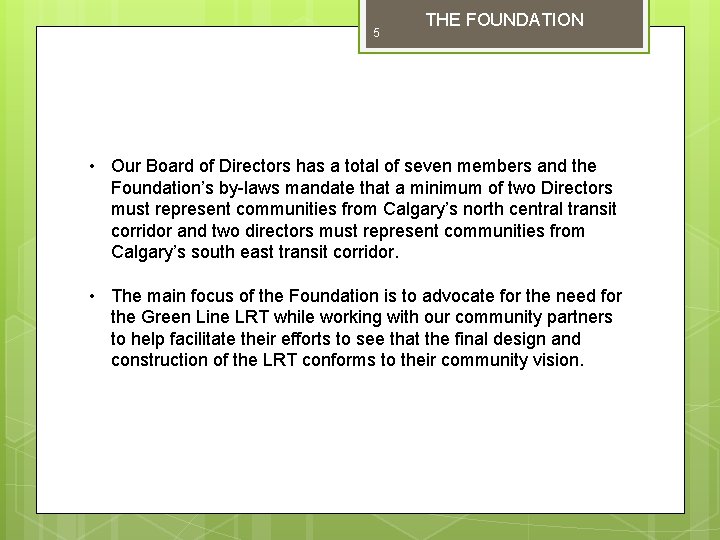 5

THE FOUNDATION

• Our Board of Directors has a total of seven members and the Foundation's by-laws mandate that a minimum of two Directors must represent communities from Calgary's north central transit corridor and two directors must represent communities from Calgary's south east transit corridor.

• The main focus of the Foundation is to advocate for the need for the Green Line LRT while working with our community partners to help facilitate their efforts to see that the final design and construction of the LRT conforms to their community vision.